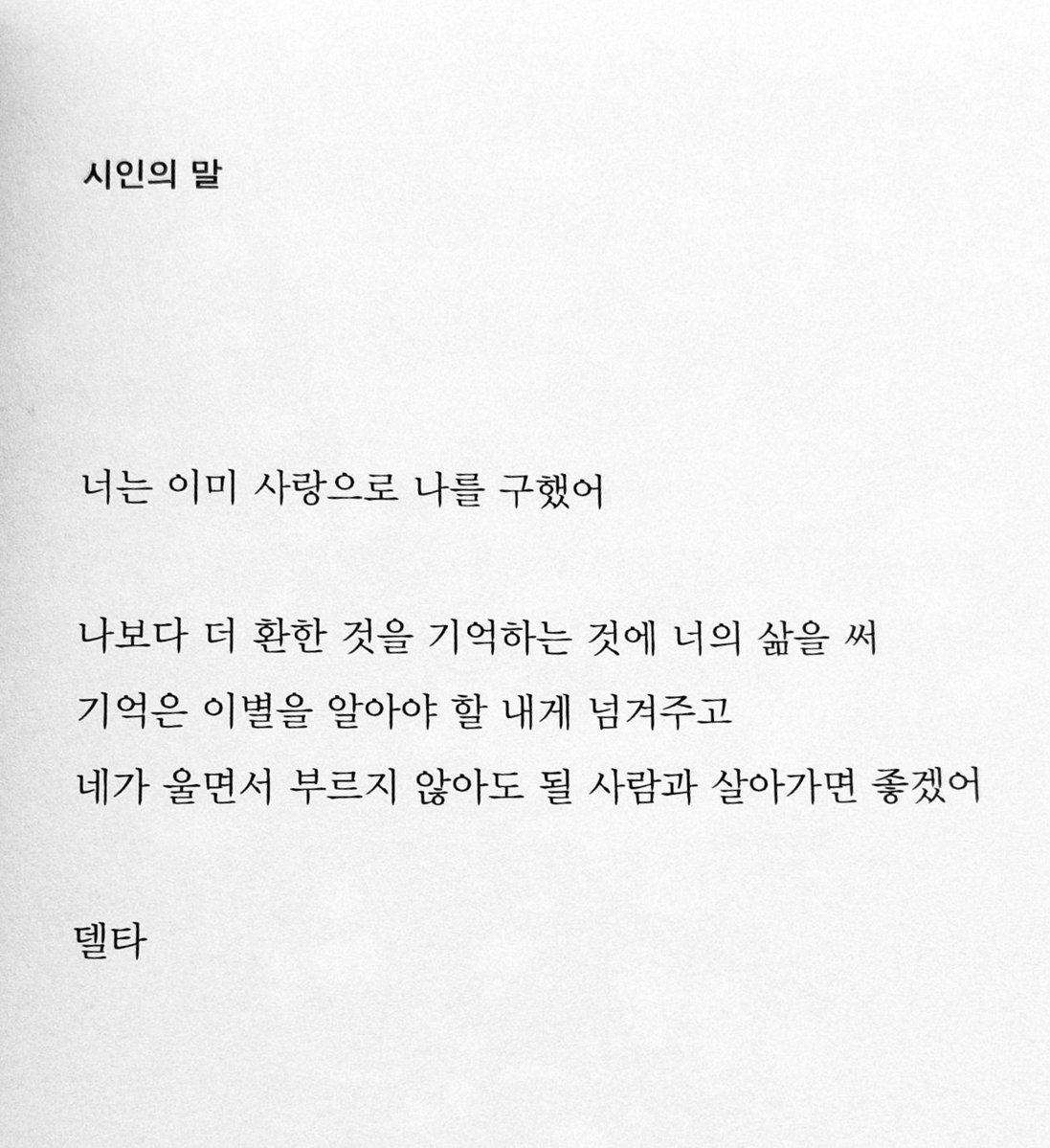 시인의 말

너는 이미 사랑으로 나를 구했어

나보다 더 환한 것을 기억하는 것에 너의 삶을 써
기억은 이별을 알아야 할 내게 넘겨주고
네가 울면서 부르지 않아도 될 사람과 살아가면 좋겠어

델타